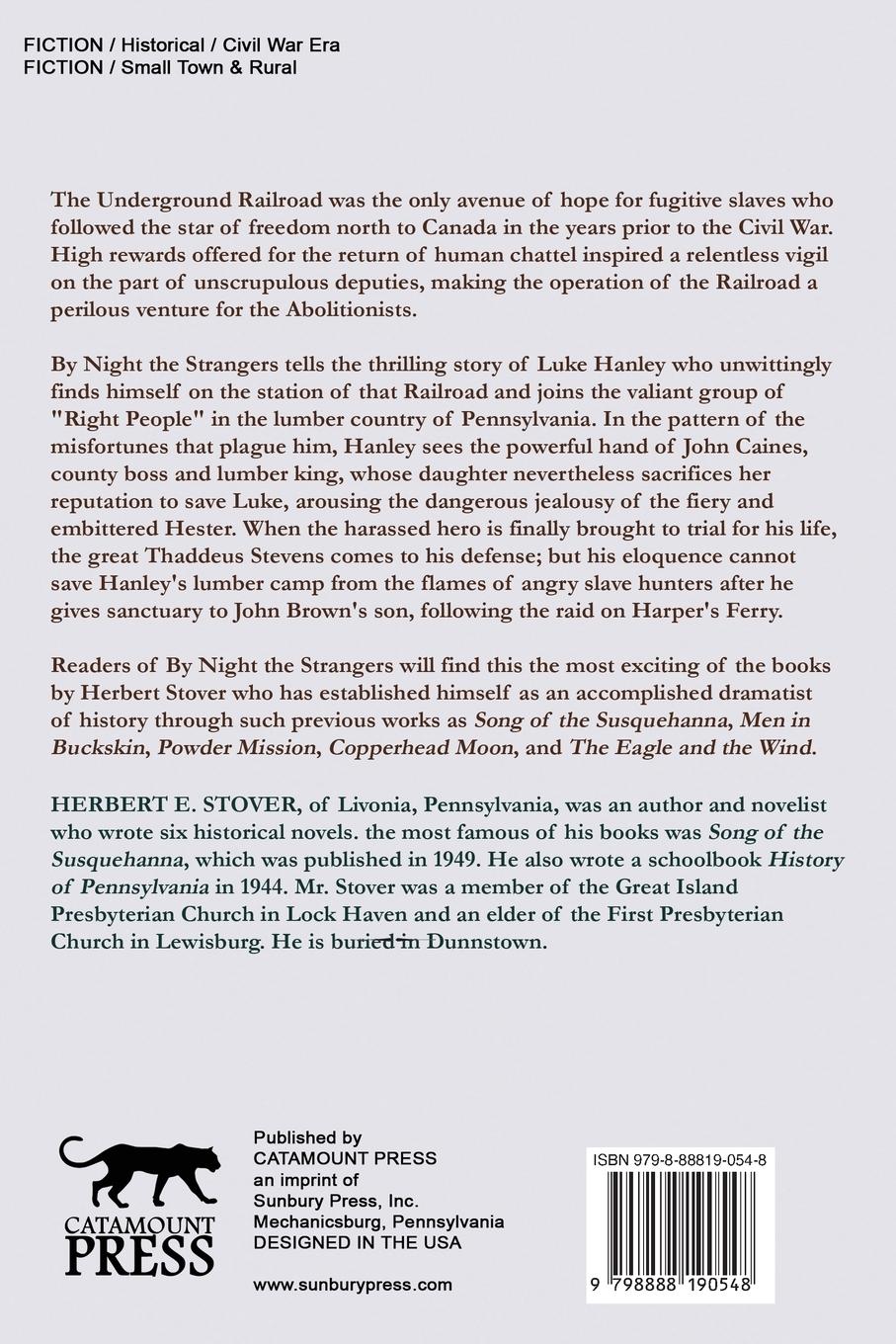 FICTION / Historical / Civil War Era
FICTION / Small Town & Rural

The Underground Railroad was the only avenue of hope for fugitive slaves who followed the star of freedom north to Canada in the years prior to the Civil War. High rewards offered for the return of human chattel inspired a relentless vigil on the part of unscrupulous deputies, making the operation of the Railroad a perilous venture for the Abolitionists.

By Night the Strangers tells the thrilling story of Luke Hanley who unwittingly finds himself on the station of that Railroad and joins the valiant group of "Right People" in the lumber country of Pennsylvania. In the pattern of the misfortunes that plague him, Hanley sees the powerful hand of John Caines, county boss and lumber king, whose daughter nevertheless sacrifices her reputation to save Luke, arousing the dangerous jealousy of the fiery and embittered Hester. When the harassed hero is finally brought to trial for his life, the great Thaddeus Stevens comes to his defense; but his eloquence cannot save Hanley's lumber camp from the flames of angry slave hunters after he gives sanctuary to John Brown's son, following the raid on Harper's Ferry.

Readers of By Night the Strangers will find this the most exciting of the books by Herbert Stover who has established himself as an accomplished dramatist of history through such previous works as Song of the Susquehanna, Men in Buckskin, Powder Mission, Copperhead Moon, and The Eagle and the Wind.

HERBERT E. STOVER, of Livonia, Pennsylvania, was an author and novelist who wrote six historical novels. the most famous of his books was Song of the Susquehanna, which was published in 1949. He also wrote a schoolbook History of Pennsylvania in 1944. Mr. Stover was a member of the Great Island Presbyterian Church in Lock Haven and an elder of the First Presbyterian Church in Lewisburg. He is buried in Dunnstown.

CATAMOUNT PRESS

Published by
CATAMOUNT PRESS
an imprint of
Sunbury Press, Inc.
Mechanicsburg, Pennsylvania
DESIGNED IN THE USA

www.sunburypress.com

ISBN 979-8-88819-054-8

9 798888 190548